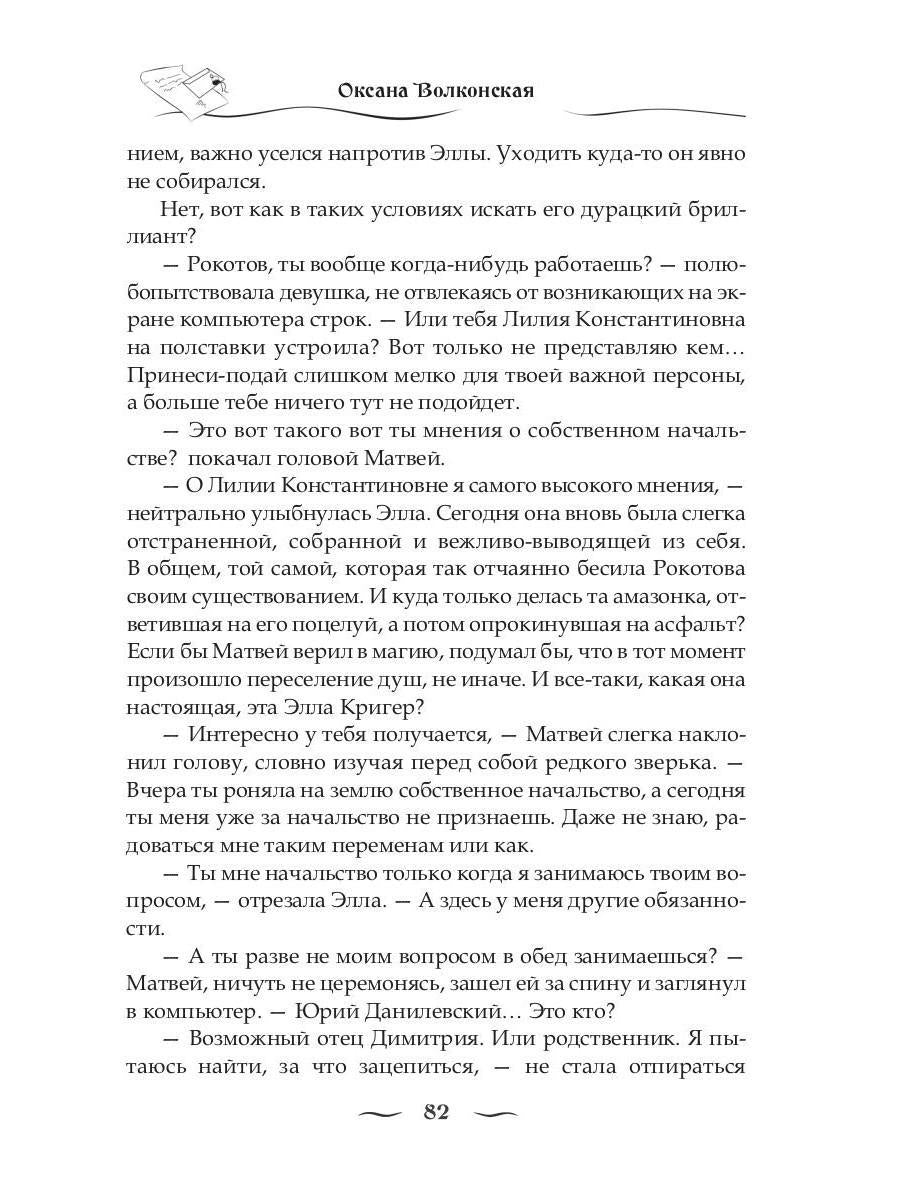 Оксана Волконская

нием, важно уселся напротив Эллы. Уходить куда-то он явно не собирался.

Нет, вот как в таких условиях искать его дурацкий бриллиант?

— Рокотов, ты вообще когда-нибудь работаешь? — полюбопытствовала девушка, не отвлекаясь от возникающих на экране компьютера строк. — Или тебя Лилия Константиновна на полставки устроила? Вот только не представляю кем… Принеси-подай слишком мелко для твоей важной персоны, а больше тебе ничего тут не подойдет.

— Это вот такого вот ты мнения о собственном начальстве? покачал головой Матвей.

— О Лилии Константиновне я самого высокого мнения, — нейтрально улыбнулась Элла. Сегодня она вновь была слегка отстраненной, собранной и вежливо-выводящей из себя. В общем, той самой, которая так отчаянно бесила Рокотова своим существованием. И куда только делась та амазонка, ответившая на его поцелуй, а потом опрокинувшая на асфальт? Если бы Матвей верил в магию, подумал бы, что в тот момент произошло переселение душ, не иначе. И все-таки, какая она настоящая, эта Элла Кригер?

— Интересно у тебя получается, — Матвей слегка наклонил голову, словно изучая перед собой редкого зверька. — Вчера ты роняла на землю собственное начальство, а сегодня ты меня уже за начальство не признаешь. Даже не знаю, радоваться мне таким переменам или как.

— Ты мне начальство только когда я занимаюсь твоим вопросом, — отрезала Элла. — А здесь у меня другие обязанности.

— А ты разве не моим вопросом в обед занимаешься? — Матвей, ничуть не церемонясь, зашел ей за спину и заглянул в компьютер. — Юрий Данилевский… Это кто?

— Возможный отец Димитрия. Или родственник. Я пытаюсь найти, за что зацепиться, — не стала отпираться

82